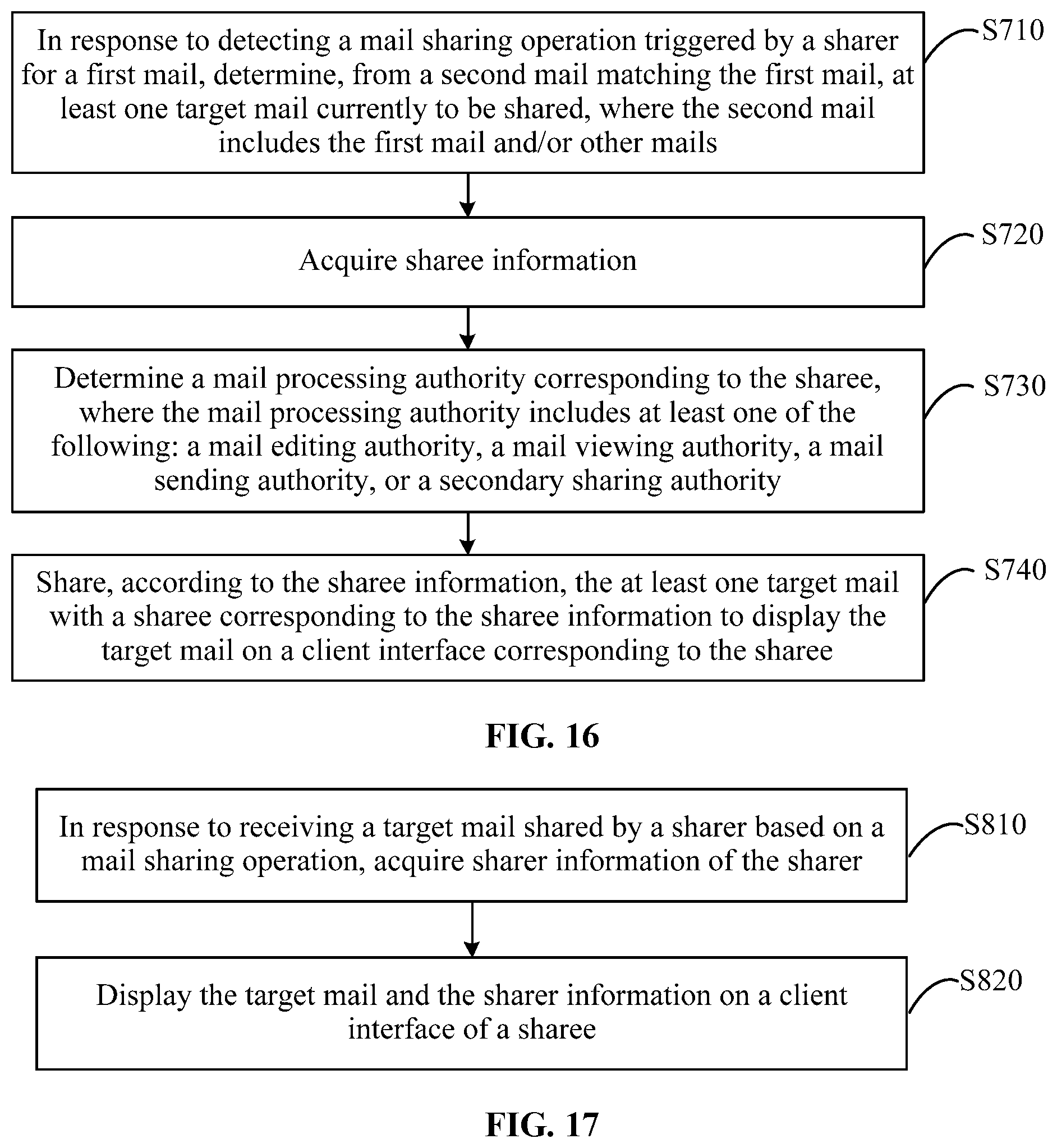 In response to detecting a mail sharing operation triggered by a sharer for a first mail, determine, from a second mail matching the first mail, at least one target mail currently to be shared, where the second mail includes the first mail and/or other mails

S710

Acquire sharee information

S720

Determine a mail processing authority corresponding to the sharee, where the mail processing authority includes at least one of the following: a mail editing authority, a mail viewing authority, a mail sending authority, or a secondary sharing authority

S730

Share, according to the sharee information, the at least one target mail with a sharee corresponding to the sharee information to display the target mail on a client interface corresponding to the sharee

S740

FIG. 16

In response to receiving a target mail shared by a sharer based on a mail sharing operation, acquire sharer information of the sharer

S810

Display the target mail and the sharer information on a client interface of a sharee

S820

FIG. 17